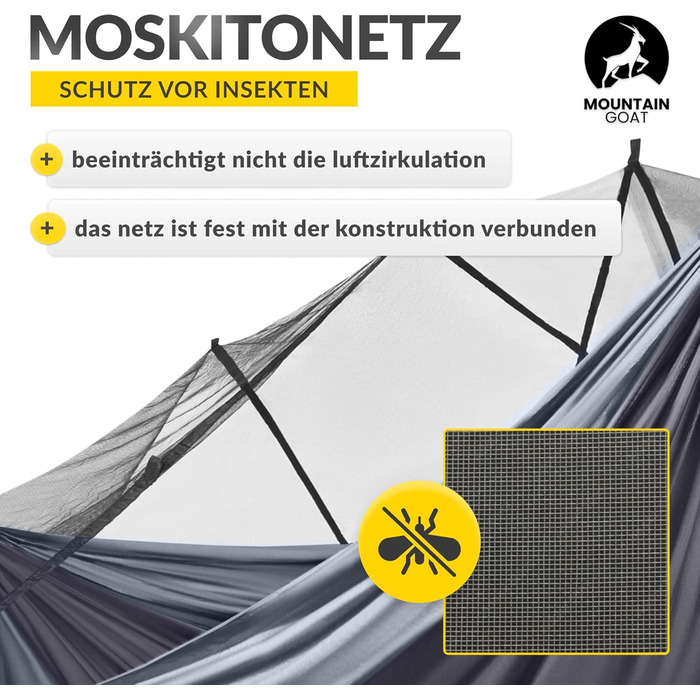 MOSKITONETZ

SCHUTZ VOR INSEKTEN

MOUNTAIN
GOAT

+ beeinträchtigt nicht die luftzirkulation

+ das netz ist fest mit der konstruktion verbunden